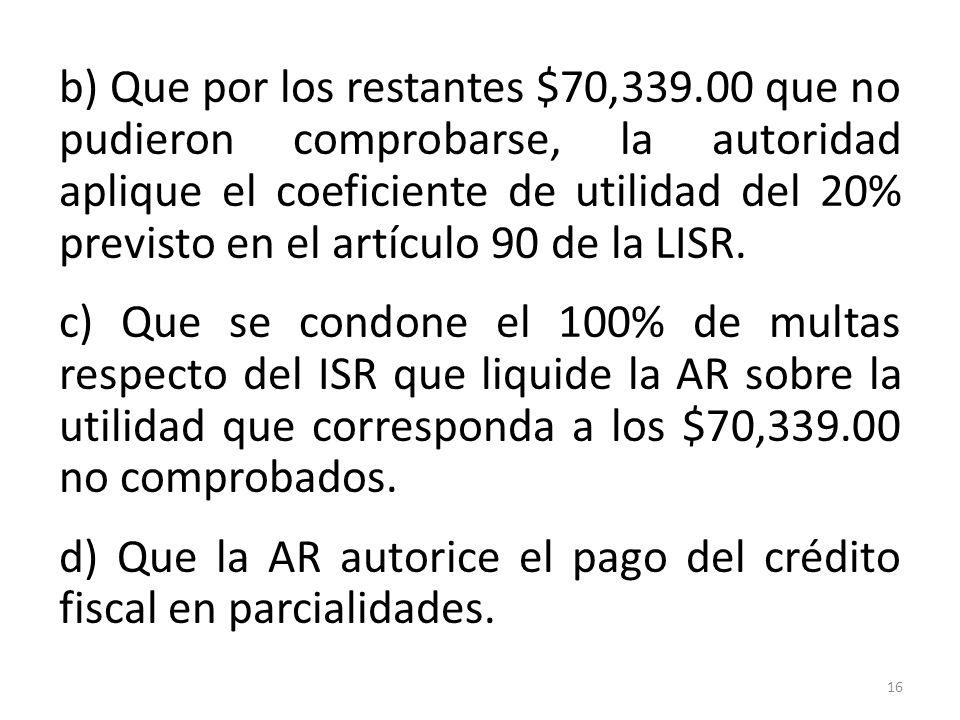 b) Que por los restantes \$70,339.00 que no pudieron comprobarse, la autoridad aplique el coeficiente de utilidad del 20% previsto en el artículo 90 de la LISR.

c) Que se condone el 100% de multas respecto del ISR que liquide la AR sobre la utilidad que corresponda a los \$70,339.00 no comprobados.

d) Que la AR autorice el pago del crédito fiscal en parcialidades.

16